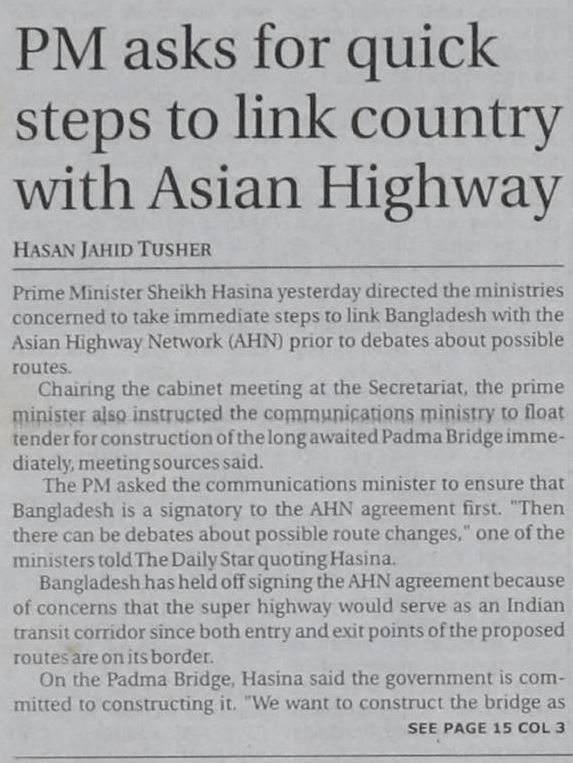 PM asks for quick steps to link country with Asian Highway

HASAN JAHID TUSHER

Prime Minister Sheikh Hasina yesterday directed the ministries concerned to take immediate steps to link Bangladesh with the Asian Highway Network (AHN) prior to debates about possible routes.

Chairing the cabinet meeting at the Secretariat, the prime minister also instructed the communications ministry to float tender for construction of the long awaited Padma Bridge immediately, meeting sources said.

The PM asked the communications minister to ensure that Bangladesh is a signatory to the AHN agreement first. "Then there can be debates about possible route changes," one of the ministers told The Daily Star quoting Hasina.

Bangladesh has held off signing the AHN agreement because of concerns that the super highway would serve as an Indian transit corridor since both entry and exit points of the proposed routes are on its border.

On the Padma Bridge, Hasina said the government is committed to constructing it. "We want to construct the bridge as

SEE PAGE 15 COL 3